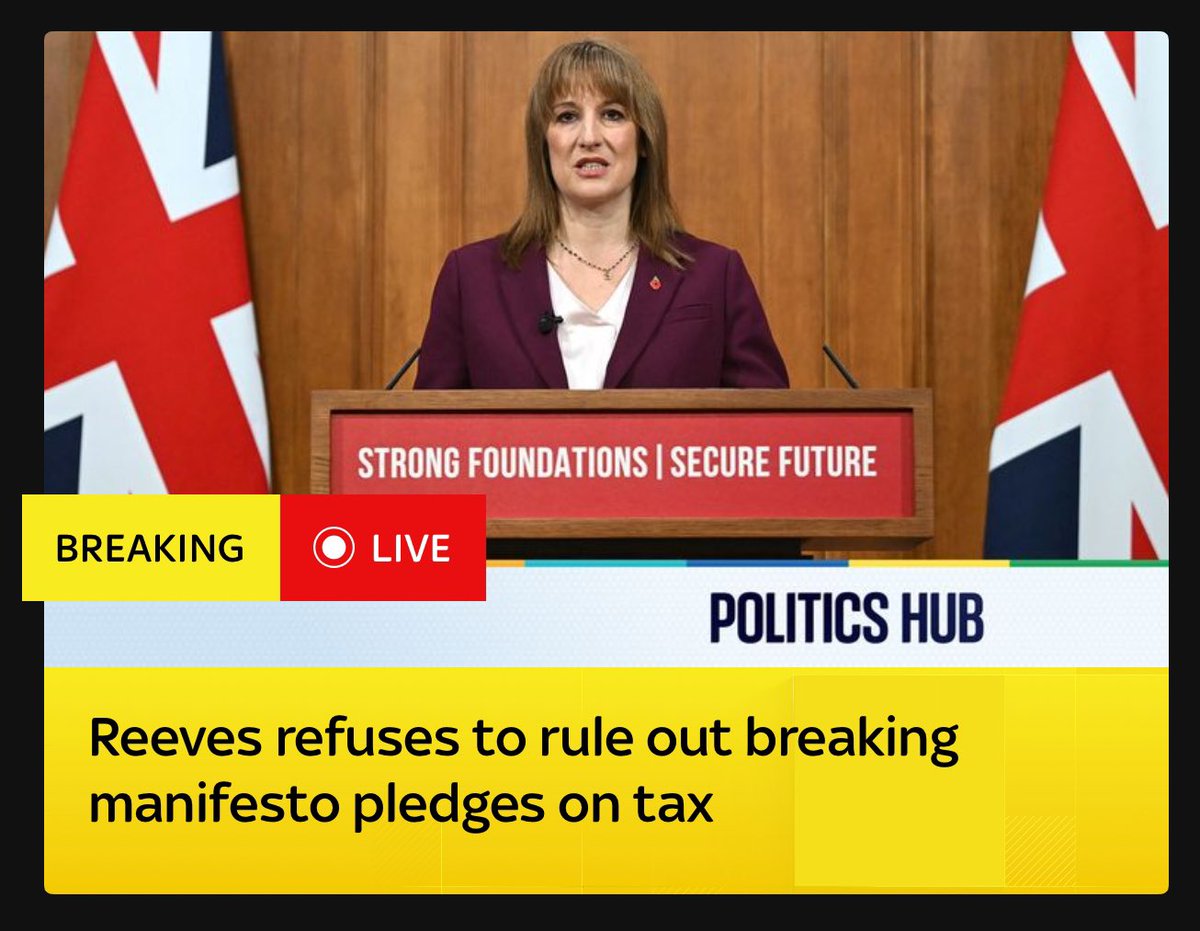 STRONG FOUNDATIONS | SECURE FUTURE

BREAKING

LIVE

POLITICS HUB

Reeves refuses to rule out breaking manifesto pledges on tax